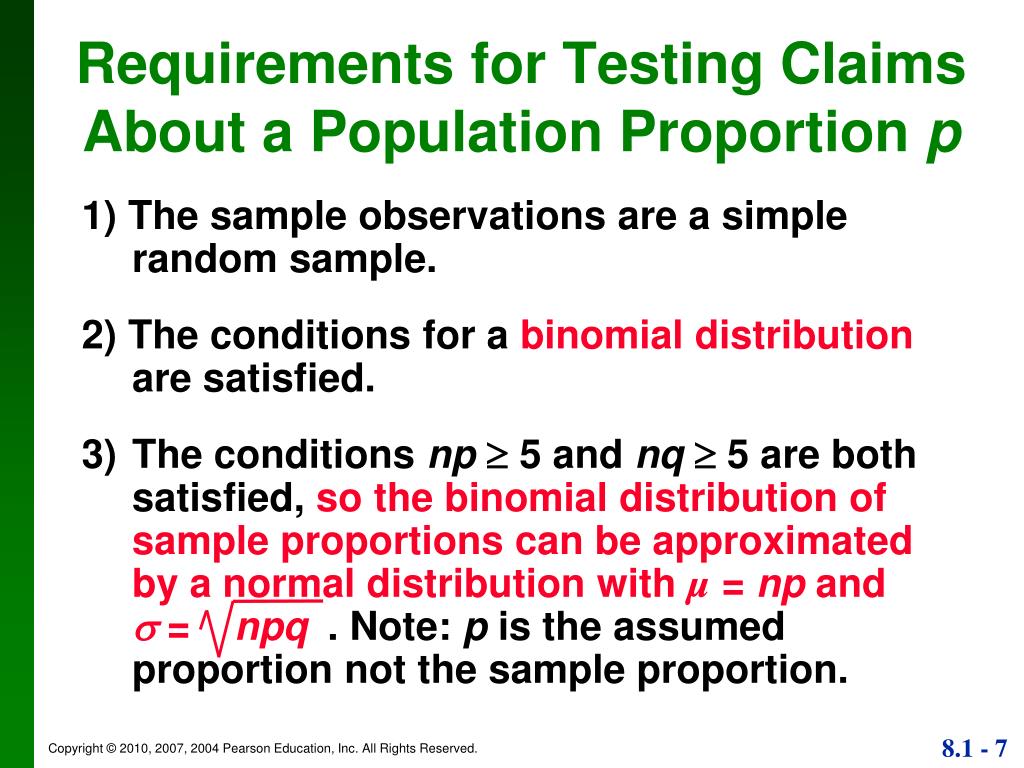 Requirements for Testing Claims About a Population Proportion $p$

1) The sample observations are a simple random sample.

2) The conditions for a binomial distribution are satisfied.

3) The conditions $np \geq 5$ and $nq \geq 5$ are both satisfied, so the binomial distribution of sample proportions can be approximated by a normal distribution with $\mu = np$ and $\sigma = \sqrt{npq}$ . Note: $p$ is the assumed proportion not the sample proportion.

Copyright © 2010, 2007, 2004 Pearson Education, Inc. All Rights Reserved.

8.1 - 7